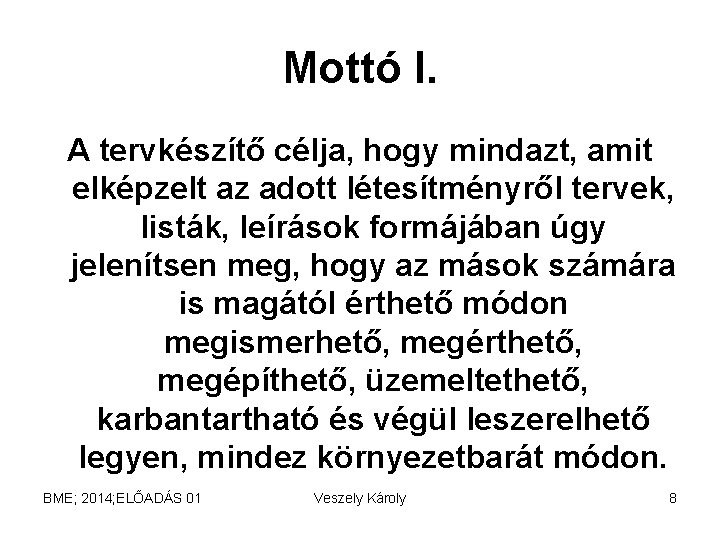 Mottó I.

A tervkészítő célja, hogy mindazt, amit elképzelt az adott létesítményről tervek, listák, leírások formájában úgy jelenítsen meg, hogy az mások számára is magától érthető módon megismerhető, megérthető, megépíthető, üzemeltethető, karbantartható és végül leszerelhető legyen, mindez környezetbarát módon.

BME; 2014;ELŐADÁS 01 Veszely Károly 8